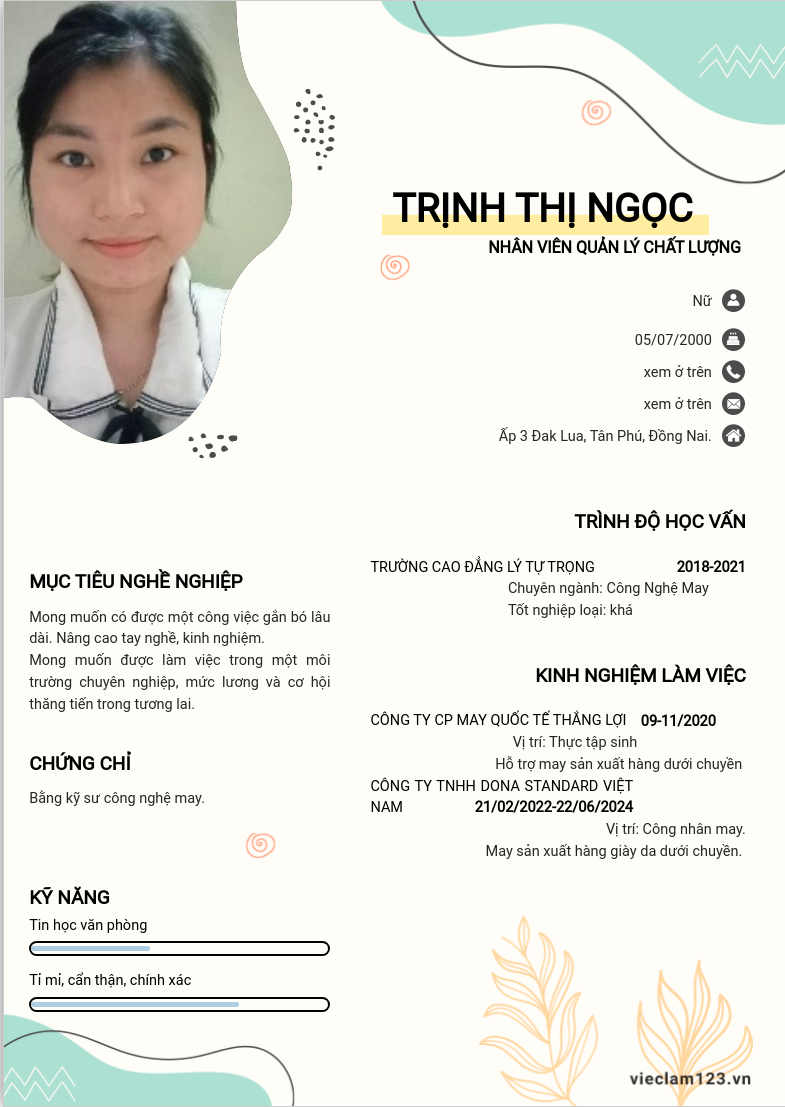 TRỊNH THỊ NGỌC
NHÂN VIÊN QUẢN LÝ CHẤT LƯỢNG

Nữ
05/07/2000
xem ở trên
xem ở trên
Ấp 3 Đak Lua, Tân Phú, Đồng Nai.

MỤC TIÊU NGHỀ NGHIỆP
Mong muốn có được một công việc gắn bó lâu dài. Nâng cao tay nghề, kinh nghiệm.
Mong muốn được làm việc trong một môi trường chuyên nghiệp, mức lương và cơ hội thăng tiến trong tương lai.

CHỨNG CHỈ
Bằng kỹ sư công nghệ may.

KỸ NĂNG
Tin học văn phòng
Tỉ mỉ, cẩn thận, chính xác

TRÌNH ĐỘ HỌC VẤN
TRƯỜNG CAO ĐẲNG LÝ TỰ TRỌNG 2018-2021
Chuyên ngành: Công Nghệ May
Tốt nghiệp loại: khá

KINH NGHIỆM LÀM VIỆC
CÔNG TY CP MAY QUỐC TẾ THẮNG LỢI 09-11/2020
Vị trí: Thực tập sinh
Hỗ trợ may sản xuất hàng dưới chuyền
CÔNG TY TNHH DONA STANDARD VIỆT NAM 21/02/2022-22/06/2024
Vị trí: Công nhân may.
May sản xuất hàng giày da dưới chuyền.

vieclam123.vn